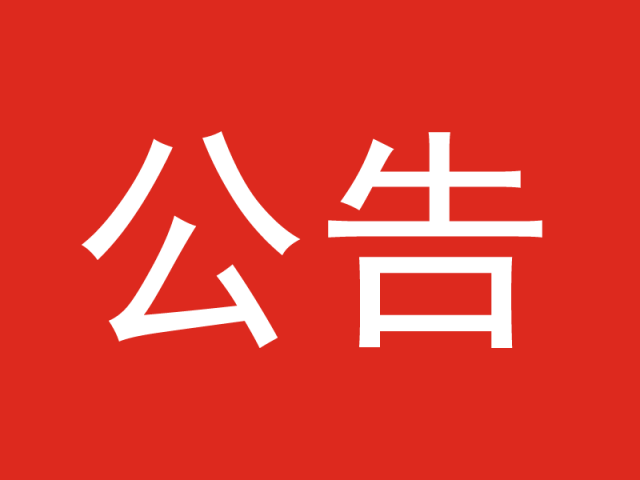 公告